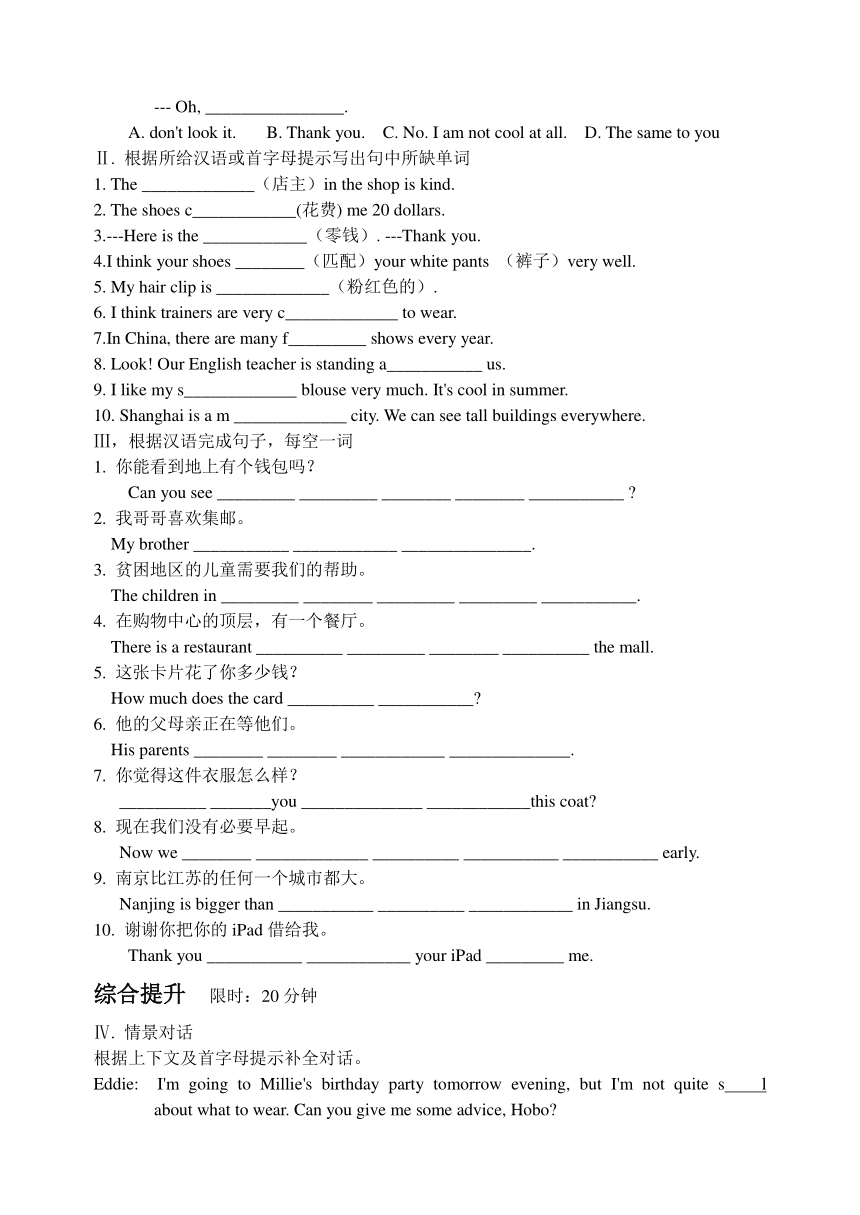 --- Oh, ________________.

A. don't look it.  B. Thank you.  C. No. I am not cool at all.  D. The same to you

Ⅱ. 根据所给汉语或首字母提示写出句中所缺单词

1. The _____________（店主）in the shop is kind.

2. The shoes c____________(花费) me 20 dollars.

3.---Here is the ____________（零钱）. ---Thank you.

4.I think your shoes ________（匹配）your white pants （裤子）very well.

5. My hair clip is _____________（粉红色的）.

6. I think trainers are very c_____________ to wear.

7.In China, there are many f_________ shows every year.

8. Look! Our English teacher is standing a___________ us.

9. I like my s_____________ blouse very much. It's cool in summer.

10. Shanghai is a m _____________ city. We can see tall buildings everywhere.

Ⅲ，根据汉语完成句子，每空一词

1. 你能看到地上有个钱包吗？
Can you see _________ _________ ________ ________ ___________ ?

2. 我哥哥喜欢集邮。
My brother ___________ ____________ _______________.

3. 贫困地区的儿童需要我们的帮助。
The children in _________ ________ _________ _________ ___________.

4. 在购物中心的顶层，有一个餐厅。
There is a restaurant __________ _________ ________ __________ the mall.

5. 这张卡片花了你多少钱？
How much does the card __________ ___________?

6. 他的父母亲正在等他们。
His parents ________ ________ ____________ ______________.

7. 你觉得这件衣服怎么样？
__________ _______you ______________ ____________this coat?

8. 现在我们没有必要早起。
Now we ________ _____________ __________ ___________ ___________ early.

9. 南京比江苏的任何一个城市都大。
Nanjing is bigger than ___________ __________ ____________ in Jiangsu.

10. 谢谢你把你的 iPad 借给我。
Thank you ___________ ____________ your iPad _________ me.

综合提升  限时：20 分钟

Ⅳ. 情景对话

根据上下文及首字母提示补全对话。

Eddie: I'm going to Millie's birthday party tomorrow evening, but I'm not quite s____1 about what to wear. Can you give me some advice, Hobo?